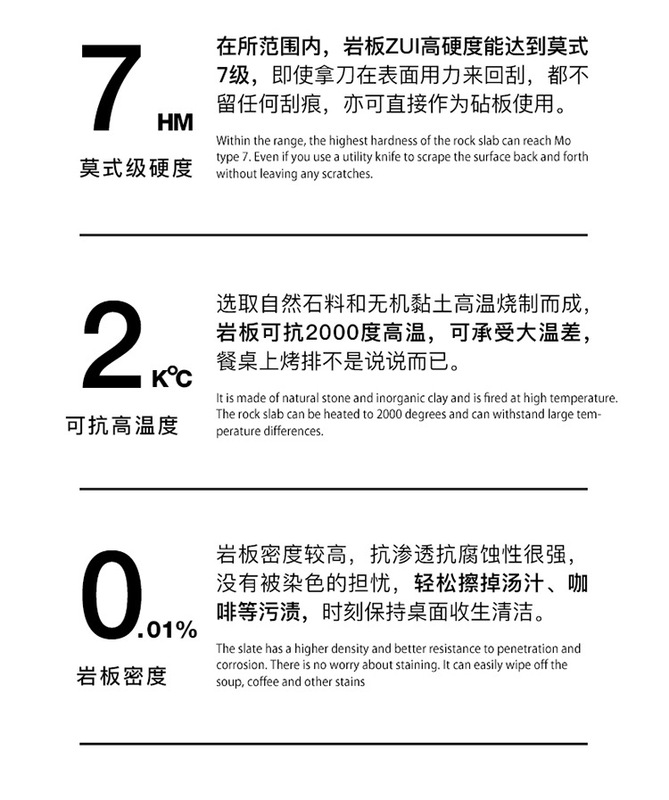 7 HM

莫式级硬度

在所范围内，岩板ZUI高硬度能达到莫式7级，即使拿刀在表面用力来回刮，都不留任何刮痕，亦可直接作为砧板使用。

Within the range, the highest hardness of the rock slab can reach Mo type 7. Even if you use a utility knife to scrape the surface back and forth without leaving any scratches.

2 K°C

可抗高温度

选取自然石料和无机黏土高温烧制而成，岩板可抗2000度高温，可承受大温差，餐桌上烤排不是说说而已。

It is made of natural stone and inorganic clay and is fired at high temperature. The rock slab can be heated to 2000 degrees and can withstand large temperature differences.

0.01%

岩板密度

岩板密度较高，抗渗透抗腐蚀性很强，没有被染色的担忧，轻松擦掉汤汁、咖啡等污渍，时刻保持桌面收生清洁。

The slate has a higher density and better resistance to penetration and corrosion. There is no worry about staining. It can easily wipe off the soup, coffee and other stains